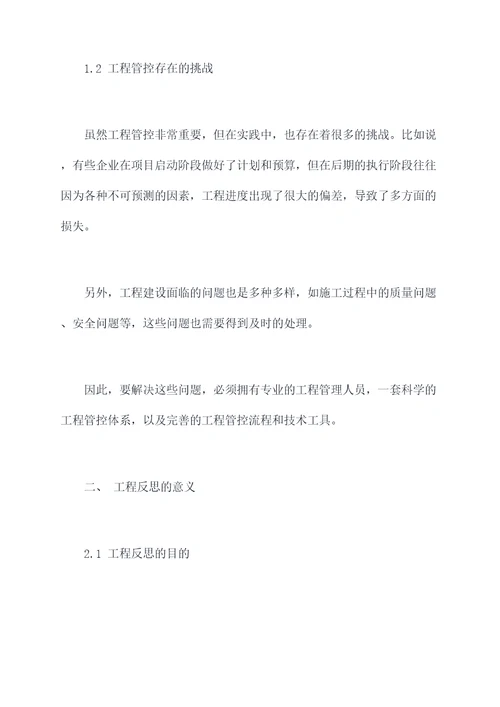 1.2 工程管控存在的挑战

虽然工程管控非常重要，但在实践中，也存在着很多的挑战。比如说，有些企业在项目启动阶段做好了计划和预算，但在后期的执行阶段往往因为各种不可预测的因素，工程进度出现了很大的偏差，导致了多方面的损失。

另外，工程建设面临的问题也是多种多样，如施工过程中的质量问题、安全问题等，这些问题也需要得到及时的处理。

因此，要解决这些问题，必须拥有专业的工程管理人员，一套科学的工程管控体系，以及完善的工程管控流程和技术工具。

二、 工程反思的意义

2.1 工程反思的目的